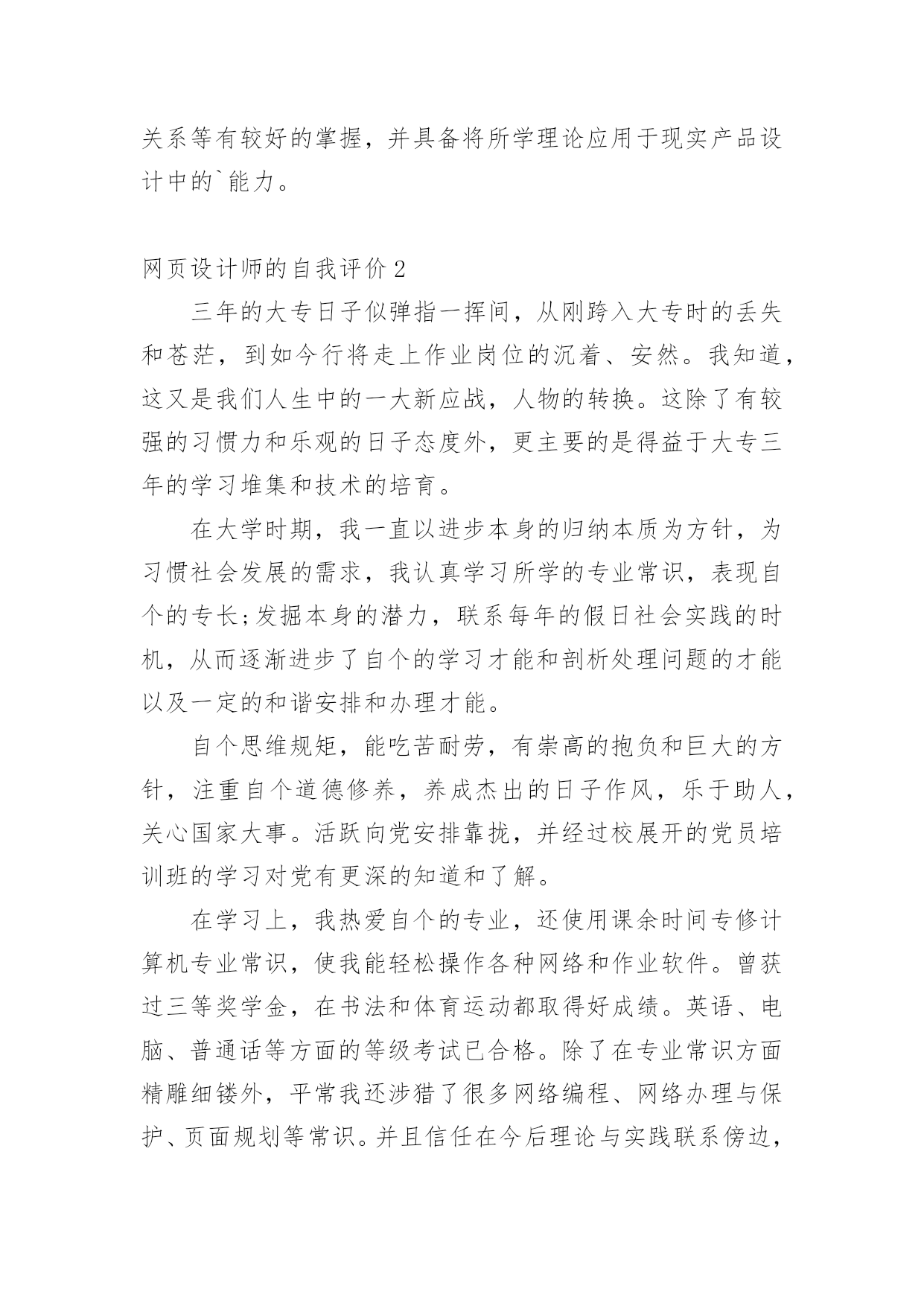 关系等有较好的掌握，并具备将所学理论应用于现实产品设计中的`能力。

网页设计师的自我评价2

三年的大专日子似弹指一挥间，从刚跨入大专时的丢失和苍茫，到如今行将走上作业岗位的沉着、安然。我知道，这又是我们人生中的一大新应战，人物的转换。这除了有较强的习惯力和乐观的日子态度外，更主要的是得益于大专三年的学习堆集和技术的培育。

在大学时期，我一直以进步本身的归纳本质为方针，为习惯社会发展的需求，我认真学习所学的专业常识，表现自个的专长;发掘本身的潜力，联系每年的假日社会实践的时机，从而逐渐进步了自个的学习才能和剖析处理问题的才能以及一定的和谐安排和办理才能。

自个思维规矩，能吃苦耐劳，有崇高的抱负和巨大的方针，注重自个道德修养，养成杰出的日子作风，乐于助人，关心国家大事。活跃向党安排靠拢，并经过校展开的党员培训班的学习对党有更深的知道和了解。

在学习上，我热爱自个的专业，还使用课余时间专修计算机专业常识，使我能轻松操作各种网络和作业软件。曾获过三等奖学金，在书法和体育运动都取得好成绩。英语、电脑、普通话等方面的等级考试已合格。除了在专业常识方面精雕细镂外，平常我还涉猎了很多网络编程、网络办理与保护、页面规划等常识。并且信任在今后理论与实践联系傍边，